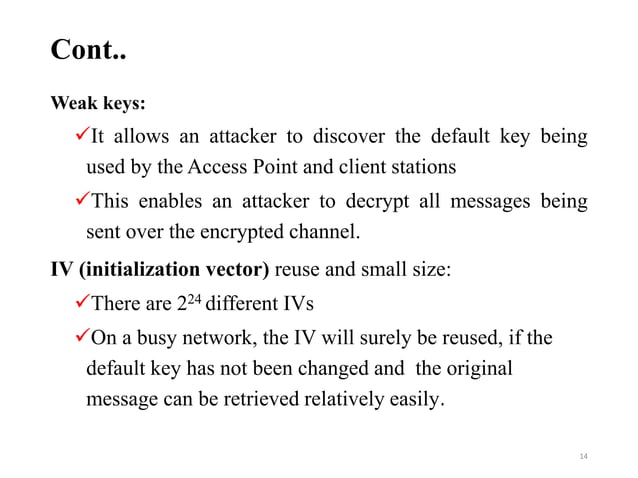 Cont..

Weak keys:

✓It allows an attacker to discover the default key being used by the Access Point and client stations

✓This enables an attacker to decrypt all messages being sent over the encrypted channel.

IV (initialization vector) reuse and small size:

✓There are $2^{24}$ different IVs

✓On a busy network, the IV will surely be reused, if the default key has not been changed and the original message can be retrieved relatively easily.

14